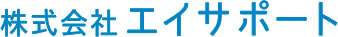 株式会社 エイサポート